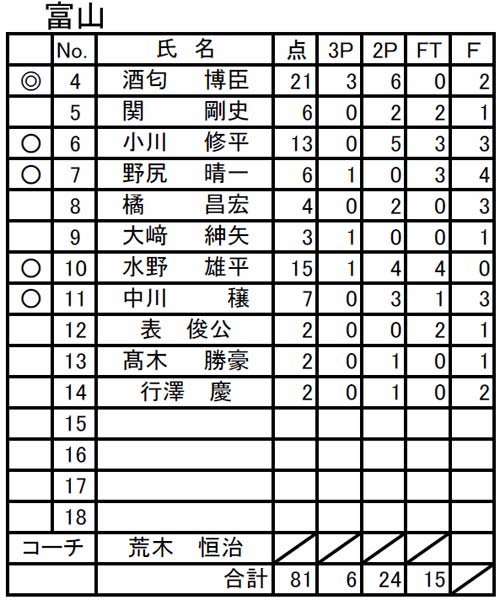 富山

|  | No. | 氏 名 | 点 | 3P | 2P | FT | F |
|---|---|---|---|---|---|---|---|
| ◎ | 4 | 酒匂 博臣 | 21 | 3 | 6 | 0 | 2 |
|  | 5 | 関 剛史 | 6 | 0 | 2 | 2 | 1 |
| ○ | 6 | 小川 修平 | 13 | 0 | 5 | 3 | 3 |
| ○ | 7 | 野尻 晴一 | 6 | 1 | 0 | 3 | 4 |
|  | 8 | 橘 昌宏 | 4 | 0 | 2 | 0 | 3 |
|  | 9 | 大﨑 紳矢 | 3 | 1 | 0 | 0 | 1 |
| ○ | 10 | 水野 雄平 | 15 | 1 | 4 | 4 | 0 |
| ○ | 11 | 中川 穣 | 7 | 0 | 3 | 1 | 3 |
|  | 12 | 表 俊公 | 2 | 0 | 0 | 2 | 1 |
|  | 13 | 髙木 勝豪 | 2 | 0 | 1 | 0 | 1 |
|  | 14 | 行澤 慶 | 2 | 0 | 1 | 0 | 2 |
|  | 15 |  |  |  |  |  |  |
|  | 16 |  |  |  |  |  |  |
|  | 17 |  |  |  |  |  |  |
|  | 18 |  |  |  |  |  |  |
| コーチ |  | 荒木 恒治 |  |  |  |  |  |
|  |  | 合計 | 81 | 6 | 24 | 15 |  |